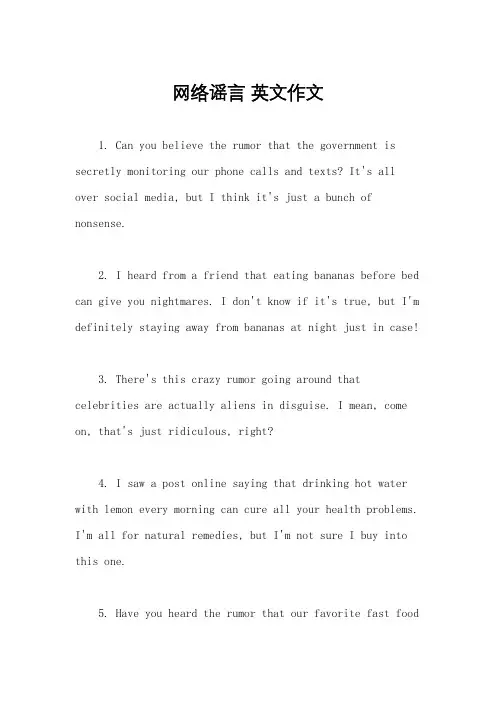 网络谣言 英文作文

1. Can you believe the rumor that the government is secretly monitoring our phone calls and texts? It's all over social media, but I think it's just a bunch of nonsense.

2. I heard from a friend that eating bananas before bed can give you nightmares. I don't know if it's true, but I'm definitely staying away from bananas at night just in case!

3. There's this crazy rumor going around that celebrities are actually aliens in disguise. I mean, come on, that's just ridiculous, right?

4. I saw a post online saying that drinking hot water with lemon every morning can cure all your health problems. I'm all for natural remedies, but I'm not sure I buy into this one.

5. Have you heard the rumor that our favorite fast food